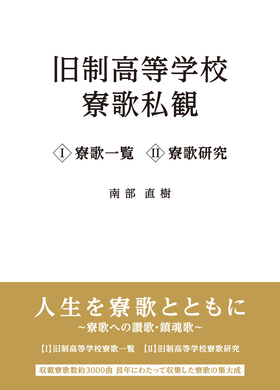 旧制高等学校
寮歌私観

I 寮歌一覧　II 寮歌研究

南部　直樹

人生を寮歌とともに
～寮歌への讃歌・鎮魂歌～

【I】旧制高等学校寮歌一覧　【II】旧制高等学校寮歌研究

収載寮歌数約3000曲 長年にわたって収集した寮歌の集大成